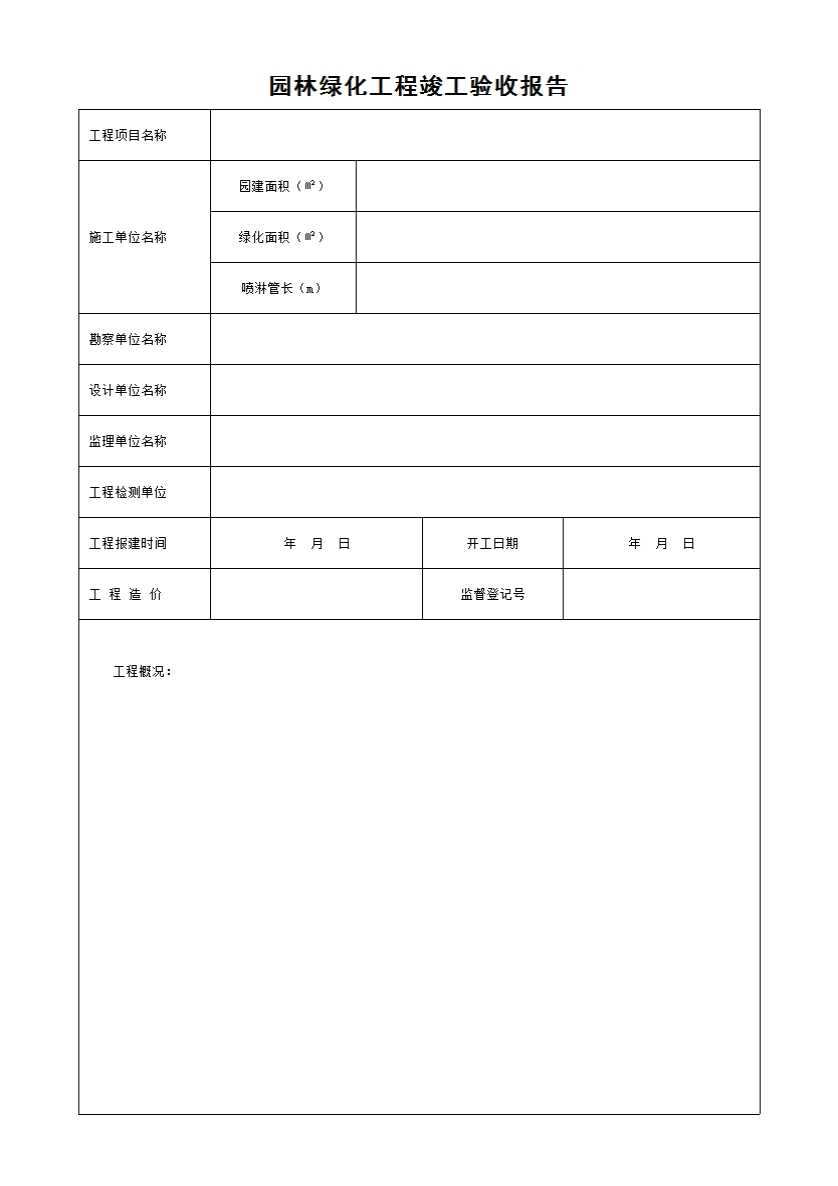 园林绿化工程竣工验收报告

| 工程项目名称 | | | |
|---|---|---|---|
| 施工单位名称 | 园建面积（㎡） | | |
| | 绿化面积（㎡） | | |
| | 喷淋管长（m） | | |
| 勘察单位名称 | | | |
| 设计单位名称 | | | |
| 监理单位名称 | | | |
| 工程检测单位 | | | |
| 工程报建时间 | 年　月　日 | 开工日期 | 年　月　日 |
| 工 程 造 价 | | 监督登记号 | |

工程概况：